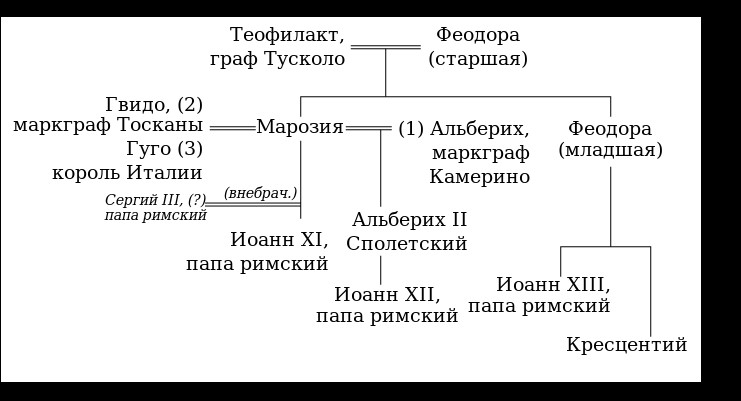 Теофилакт, граф Тусколо

Феодора (старшая)

Гвидо, (2) маркграф Тосканы

Гуго (3) король Италии

Марозия

(1) Альберих, маркграф Камерино

Феодора (младшая)

Сергий III, (?) папа римский

(внебрач.)

Иоанн XI, папа римский

Альберих II Сполетский

Иоанн XII, папа римский

Иоанн XIII, папа римский

Кресцентий